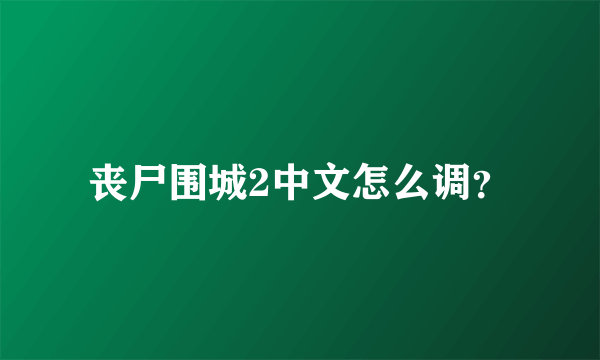 丧尸围城2中文怎么调?